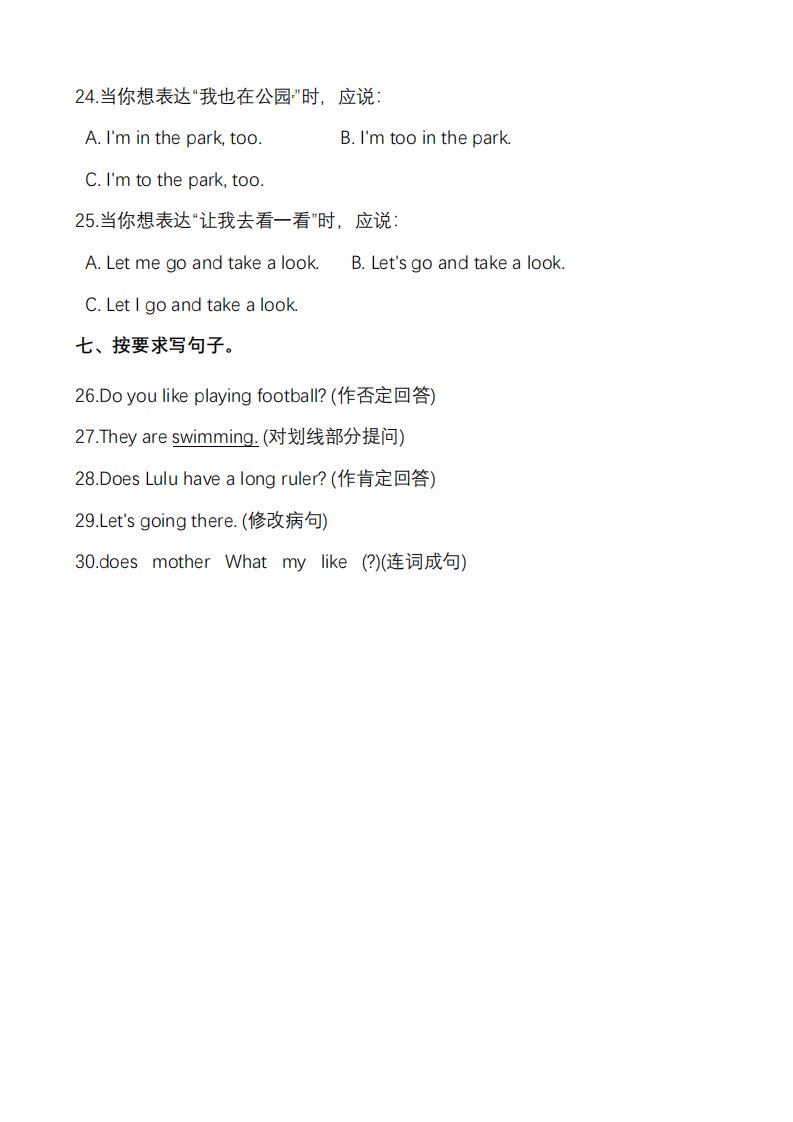 24.当你想表达“我也在公园”时，应说：

A. I'm in the park, too.　　B. I'm too in the park.

C. I'm to the park, too.

25.当你想表达“让我去看一看”时，应说：

A. Let me go and take a look.　　B. Let's go and take a look.

C. Let I go and take a look.

七、按要求写句子。

26.Do you like playing football? (作否定回答)

27.They are swimming. (对划线部分提问)

28.Does Lulu have a long ruler? (作肯定回答)

29.Let's going there. (修改病句)

30.does mother What my like (?)(连词成句)